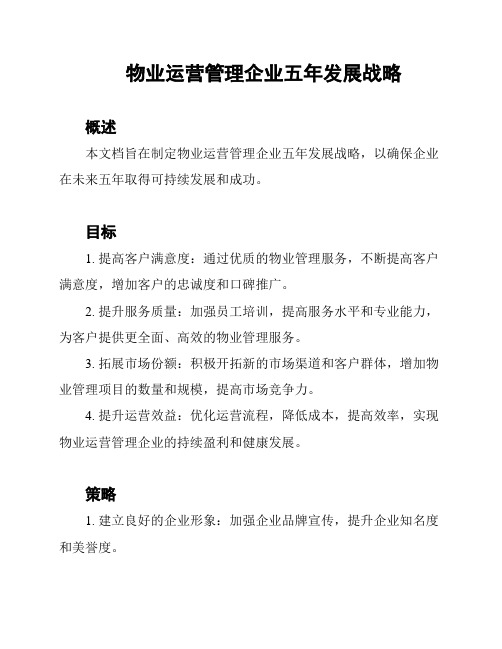 物业运营管理企业五年发展战略

概述

本文档旨在制定物业运营管理企业五年发展战略，以确保企业在未来五年取得可持续发展和成功。

目标

1. 提高客户满意度：通过优质的物业管理服务，不断提高客户满意度，增加客户的忠诚度和口碑推广。

2. 提升服务质量：加强员工培训，提高服务水平和专业能力，为客户提供更全面、高效的物业管理服务。

3. 拓展市场份额：积极开拓新的市场渠道和客户群体，增加物业管理项目的数量和规模，提高市场竞争力。

4. 提升运营效益：优化运营流程，降低成本，提高效率，实现物业运营管理企业的持续盈利和健康发展。

策略

1. 建立良好的企业形象：加强企业品牌宣传，提升企业知名度和美誉度。